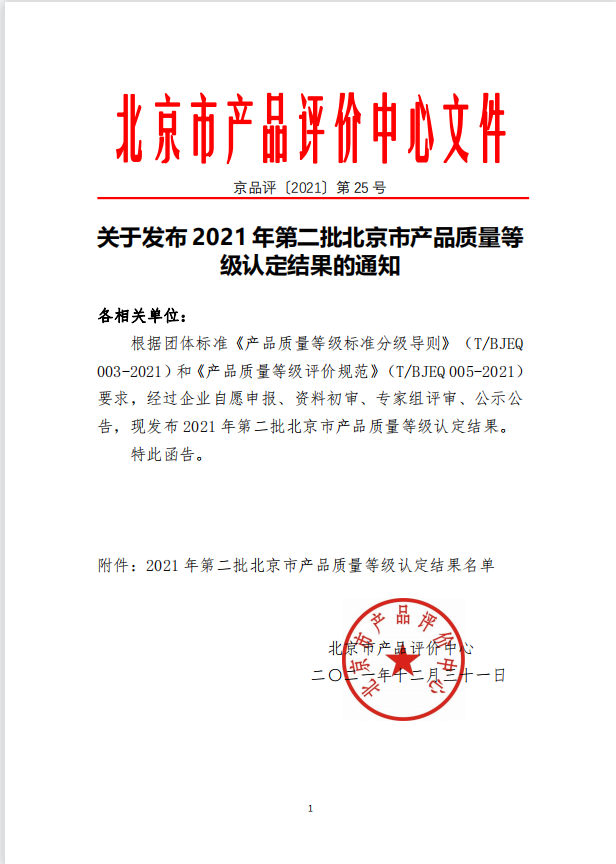 北京市产品评价中心文件

京品评〔2021〕第 25 号

关于发布 2021 年第二批北京市产品质量等级认定结果的通知

各相关单位：

根据团体标准《产品质量等级标准分级导则》（T/BJEQ 003-2021）和《产品质量等级评价规范》（T/BJEQ 005-2021）要求，经过企业自愿申报、资料初审、专家组评审、公示公告，现发布 2021 年第二批北京市产品质量等级认定结果。

特此函告。

附件：2021 年第二批北京市产品质量等级认定结果名单

北京市产品评价中心

北京市产品评价中心
二〇二一年十二月三十一日

1